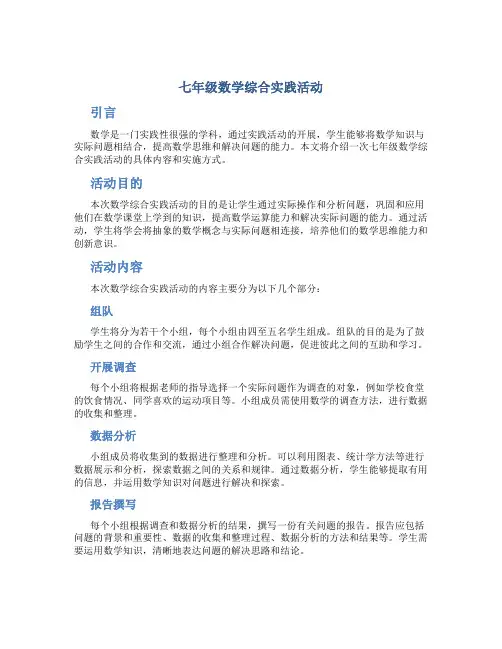 七年级数学综合实践活动

引言

数学是一门实践性很强的学科，通过实践活动的开展，学生能够将数学知识与实际问题相结合，提高数学思维和解决问题的能力。本文将介绍一次七年级数学综合实践活动的具体内容和实施方式。

活动目的

本次数学综合实践活动的目的是让学生通过实际操作和分析问题，巩固和应用他们在数学课堂上学到的知识，提高数学运算能力和解决实际问题的能力。通过活动，学生将学会将抽象的数学概念与实际问题相连接，培养他们的数学思维能力和创新意识。

活动内容

本次数学综合实践活动的内容主要分为以下几个部分：

组队

学生将分为若干个小组，每个小组由四至五名学生组成。组队的目的是为了鼓励学生之间的合作和交流，通过小组合作解决问题，促进彼此之间的互助和学习。

开展调查

每个小组将根据老师的指导选择一个实际问题作为调查的对象，例如学校食堂的饮食情况、同学喜欢的运动项目等。小组成员需使用数学的调查方法，进行数据的收集和整理。

数据分析

小组成员将收集到的数据进行整理和分析。可以利用图表、统计学方法等进行数据展示和分析，探索数据之间的关系和规律。通过数据分析，学生能够提取有用的信息，并运用数学知识对问题进行解决和探索。

报告撰写

每个小组根据调查和数据分析的结果，撰写一份有关问题的报告。报告应包括问题的背景和重要性、数据的收集和整理过程、数据分析的方法和结果等。学生需要运用数学知识，清晰地表达问题的解决思路和结论。